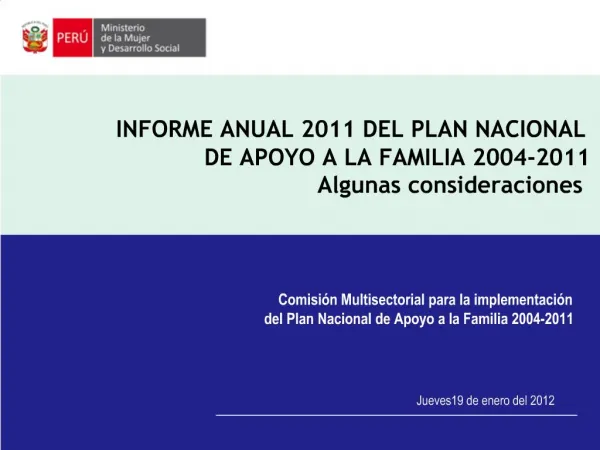 PERÚ Ministerio de la Mujer y Desarrollo Social

INFORME ANUAL 2011 DEL PLAN NACIONAL DE APOYO A LA FAMILIA 2004-2011
Algunas consideraciones

Comisión Multisectorial para la implementación del Plan Nacional de Apoyo a la Familia 2004-2011

Jueves19 de enero del 2012